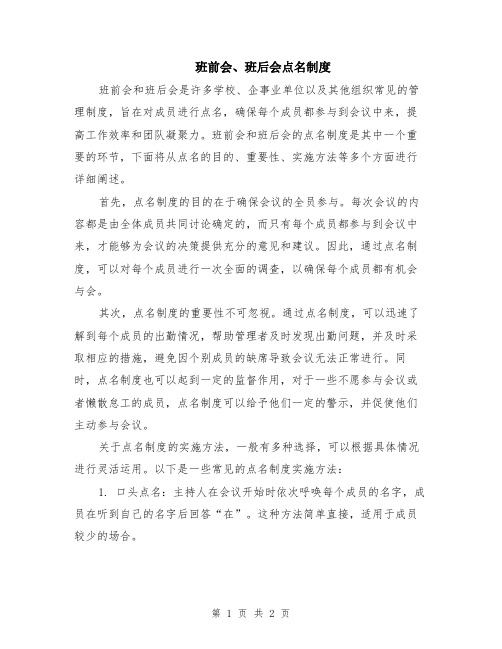 班前会、班后会点名制度

班前会和班后会是许多学校、企事业单位以及其他组织常见的管理制度，旨在对成员进行点名，确保每个成员都参与到会议中来，提高工作效率和团队凝聚力。班前会和班后会的点名制度是其中一个重要的环节，下面将从点名的目的、重要性、实施方法等多个方面进行详细阐述。

首先，点名制度的目的在于确保会议的全员参与。每次会议的内容都是由全体成员共同讨论确定的，而只有每个成员都参与到会议中来，才能够为会议的决策提供充分的意见和建议。因此，通过点名制度，可以对每个成员进行一次全面的调查，以确保每个成员都有机会与会。

其次，点名制度的重要性不可忽视。通过点名制度，可以迅速了解到每个成员的出勤情况，帮助管理者及时发现出勤问题，并及时采取相应的措施，避免因个别成员的缺席导致会议无法正常进行。同时，点名制度也可以起到一定的监督作用，对于一些不愿参与会议或者懒散怠工的成员，点名制度可以给予他们一定的警示，并促使他们主动参与会议。

关于点名制度的实施方法，一般有多种选择，可以根据具体情况进行灵活运用。以下是一些常见的点名制度实施方法：

1. 口头点名：主持人在会议开始时依次呼唤每个成员的名字，成员在听到自己的名字后回答“在”。这种方法简单直接，适用于成员较少的场合。

第 1 页 共 2 页